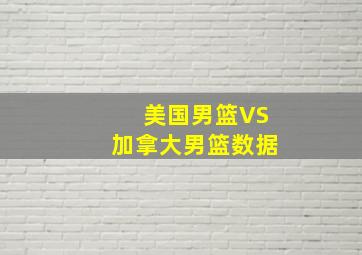 美国男篮VS
加拿大男篮数据